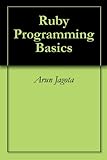 Ruby Programming Basics

Arun Jagota